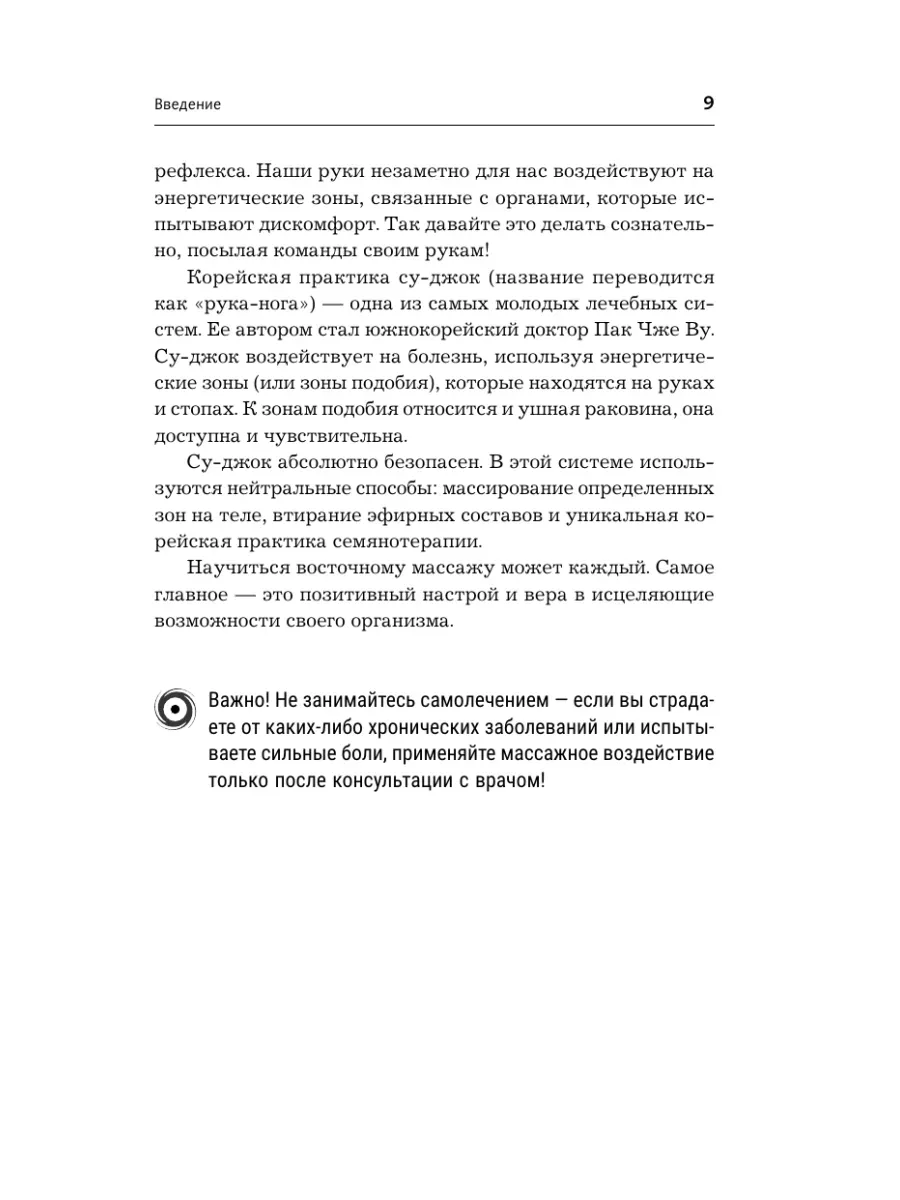 Введение

9

рефлекса. Наши руки незаметно для нас воздействуют на энергетические зоны, связанные с органами, которые испытывают дискомфорт. Так давайте это делать сознательно, посылая команды своим рукам!

Корейская практика су-джок (название переводится как «рука-нога») — одна из самых молодых лечебных систем. Ее автором стал южнокорейский доктор Пак Чже Ву. Су-джок воздействует на болезнь, используя энергетические зоны (или зоны подобия), которые находятся на руках и стопах. К зонам подобия относится и ушная раковина, она доступна и чувствительна.

Су-джок абсолютно безопасен. В этой системе используются нейтральные способы: массирование определенных зон на теле, втирание эфирных составов и уникальная корейская практика семянотерапии.

Научиться восточному массажу может каждый. Самое главное — это позитивный настрой и вера в исцеляющие возможности своего организма.

Важно! Не занимайтесь самолечением — если вы страдаете от каких-либо хронических заболеваний или испытываете сильные боли, применяйте массажное воздействие только после консультации с врачом!